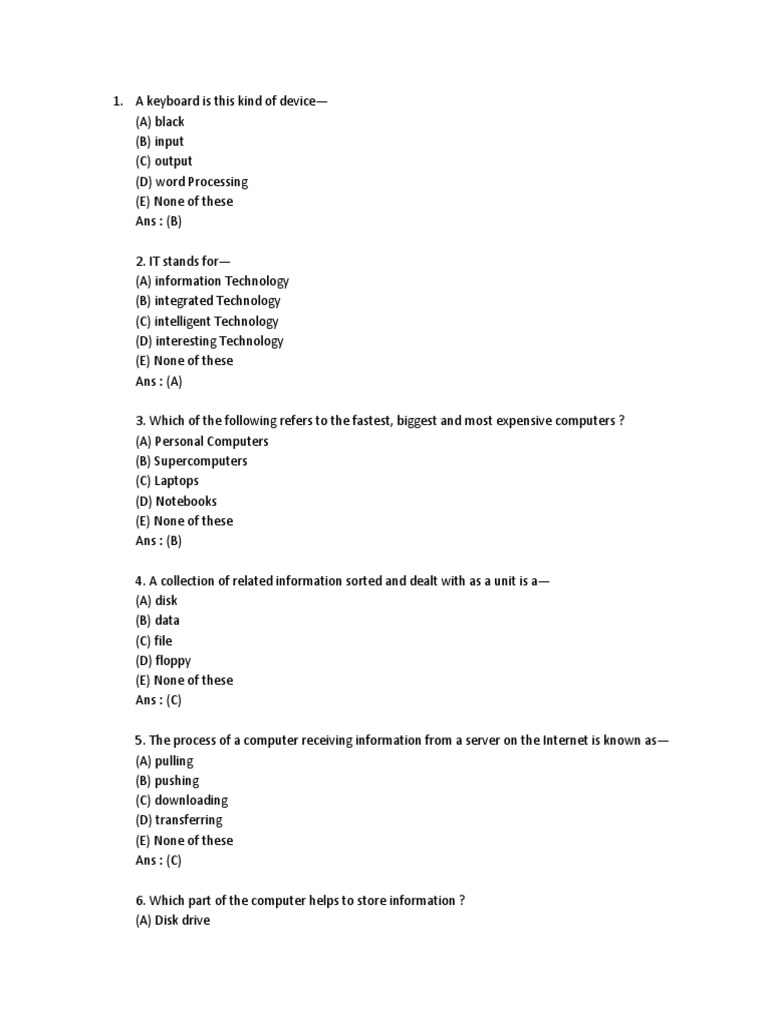 1. A keyboard is this kind of device—
(A) black
(B) input
(C) output
(D) word Processing
(E) None of these
Ans : (B)

2. IT stands for—
(A) information Technology
(B) integrated Technology
(C) intelligent Technology
(D) interesting Technology
(E) None of these
Ans : (A)

3. Which of the following refers to the fastest, biggest and most expensive computers ?
(A) Personal Computers
(B) Supercomputers
(C) Laptops
(D) Notebooks
(E) None of these
Ans : (B)

4. A collection of related information sorted and dealt with as a unit is a—
(A) disk
(B) data
(C) file
(D) floppy
(E) None of these
Ans : (C)

5. The process of a computer receiving information from a server on the Internet is known as—
(A) pulling
(B) pushing
(C) downloading
(D) transferring
(E) None of these
Ans : (C)

6. Which part of the computer helps to store information ?
(A) Disk drive